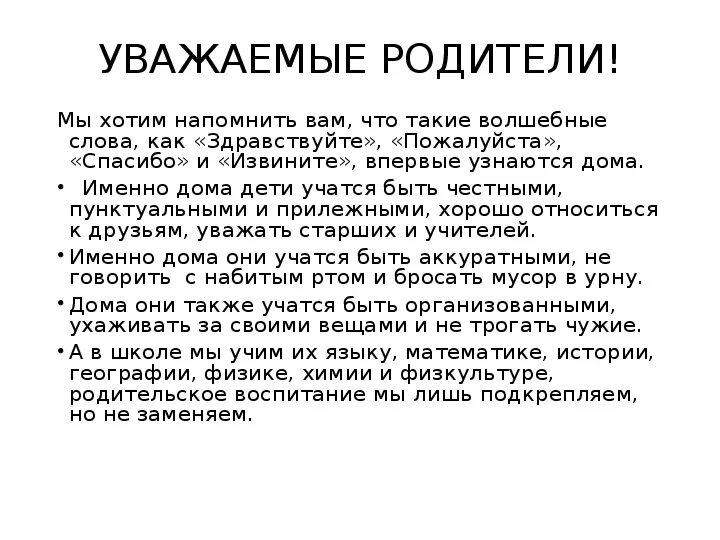 УВАЖАЕМЫЕ РОДИТЕЛИ!

Мы хотим напомнить вам, что такие волшебные слова, как «Здравствуйте», «Пожалуйста», «Спасибо» и «Извините», впервые узнаются дома.

• Именно дома дети учатся быть честными, пунктуальными и прилежными, хорошо относиться к друзьям, уважать старших и учителей.

• Именно дома они учатся быть аккуратными, не говорить с набитым ртом и бросать мусор в урну.

• Дома они также учатся быть организованными, ухаживать за своими вещами и не трогать чужие.

• А в школе мы учим их языку, математике, истории, географии, физике, химии и физкультуре, родительское воспитание мы лишь подкрепляем, но не заменяем.